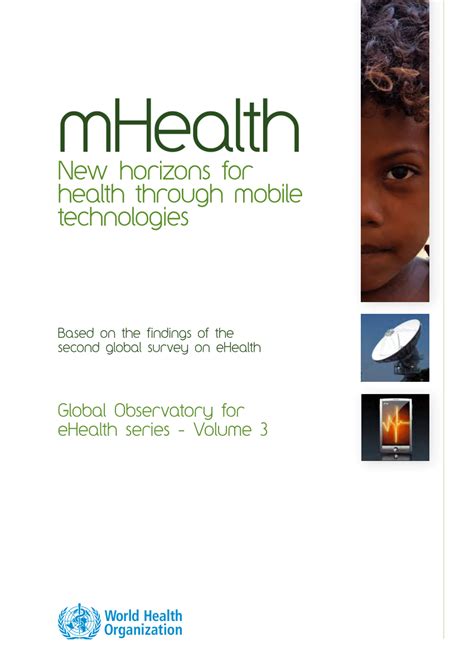 mHealth

New horizons for health through mobile technologies

Based on the findings of the second global survey on eHealth

Global Observatory for eHealth series - Volume 3

World Health Organization